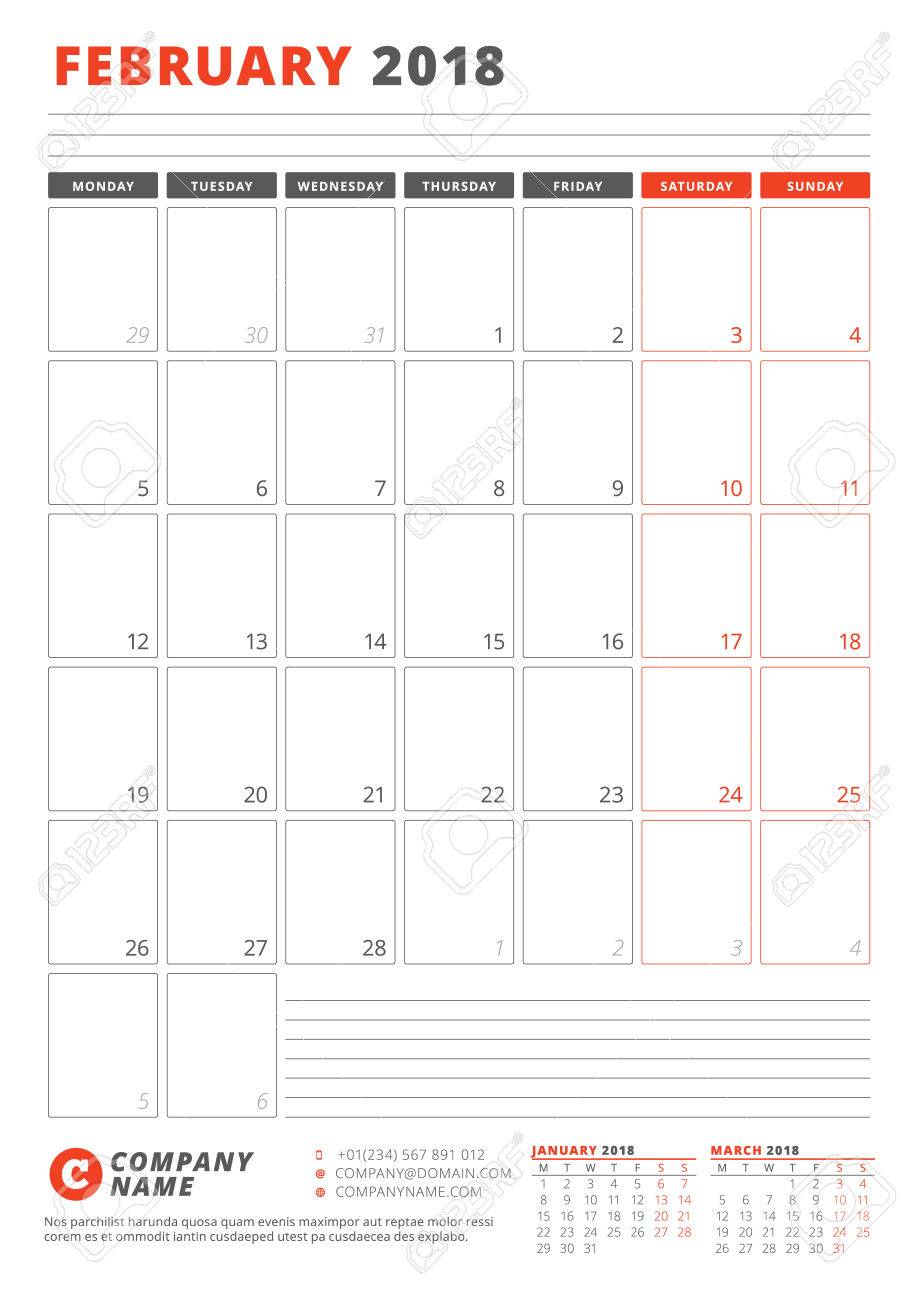 FEBRUARY 2018

| MONDAY | TUESDAY | WEDNESDAY | THURSDAY | FRIDAY | SATURDAY | SUNDAY |
|---|---|---|---|---|---|---|
| 29 | 30 | 31 | 1 | 2 | 3 | 4 |
| 5 | 6 | 7 | 8 | 9 | 10 | 11 |
| 12 | 13 | 14 | 15 | 16 | 17 | 18 |
| 19 | 20 | 21 | 22 | 23 | 24 | 25 |
| 26 | 27 | 28 | 1 | 2 | 3 | 4 |
| 5 | 6 | | | | | |

COMPANY NAME

Nos parchilist harunda quosa quam evenis maximpor aut reptae molor ressi corem es et ommodit iantin cusdaeped utest pa cusdaecea des explabo.

+01(234) 567 891 012
COMPANY@DOMAIN.COM
COMPANYNAME.COM

JANUARY 2018

| M | T | W | T | F | S | S |
|---|---|---|---|---|---|---|
| 1 | 2 | 3 | 4 | 5 | 6 | 7 |
| 8 | 9 | 10 | 11 | 12 | 13 | 14 |
| 15 | 16 | 17 | 18 | 19 | 20 | 21 |
| 22 | 23 | 24 | 25 | 26 | 27 | 28 |
| 29 | 30 | 31 | | | | |

MARCH 2018

| M | T | W | T | F | S | S |
|---|---|---|---|---|---|---|
| | | | 1 | 2 | 3 | 4 |
| 5 | 6 | 7 | 8 | 9 | 10 | 11 |
| 12 | 13 | 14 | 15 | 16 | 17 | 18 |
| 19 | 20 | 21 | 22 | 23 | 24 | 25 |
| 26 | 27 | 28 | 29 | 30 | 31 | |

123RF